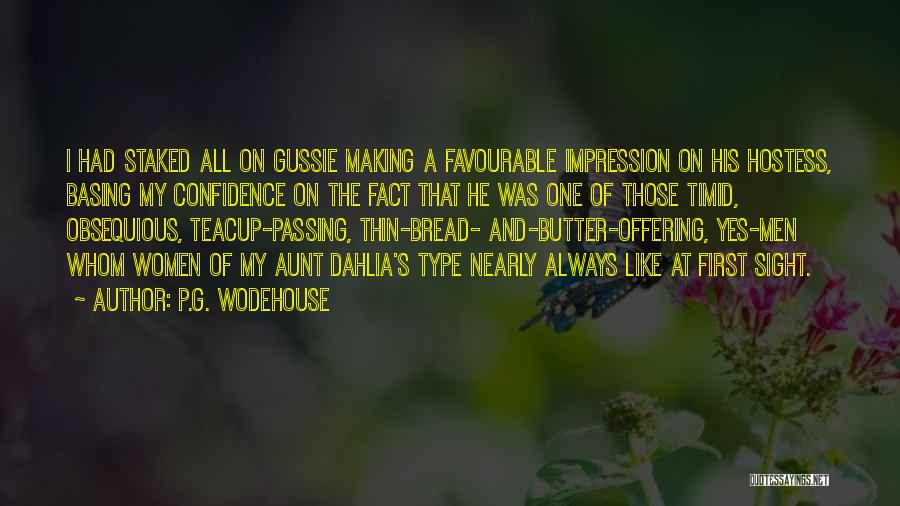 I HAD STAKED ALL ON GUSSIE MAKING A FAVOURABLE IMPRESSION ON HIS HOSTESS, BASING MY CONFIDENCE ON THE FACT THAT HE WAS ONE OF THOSE TIMID, OBSEQUIOUS, TEACUP-PASSING, THIN-BREAD- AND-BUTTER-OFFERING, YES-MEN WHOM WOMEN OF MY AUNT DAHLIA'S TYPE NEARLY ALWAYS LIKE AT FIRST SIGHT.

~ AUTHOR: P.G. WODEHOUSE

QUOTESSAYINGS.NET